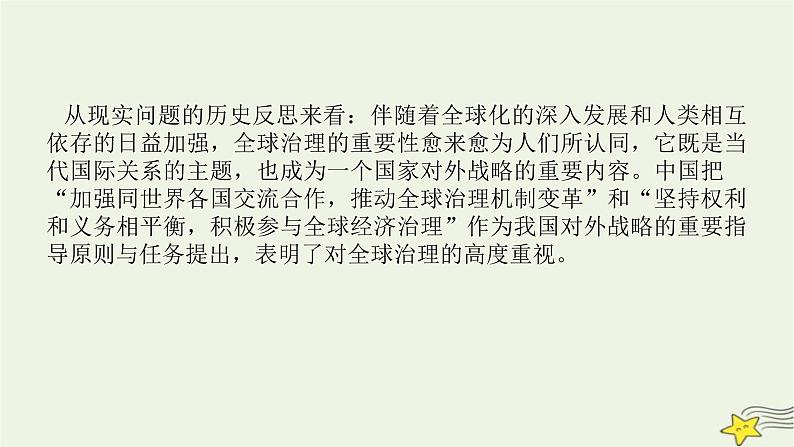 从现实问题的历史反思来看：伴随着全球化的深入发展和人类相互依存的日益加强，全球治理的重要性愈来愈为人们所认同，它既是当代国际关系的主题，也成为一个国家对外战略的重要内容。中国把“加强同世界各国交流合作，推动全球治理机制变革”和“坚持权利和义务相平衡，积极参与全球经济治理”作为我国对外战略的重要指导原则与任务提出，表明了对全球治理的高度重视。